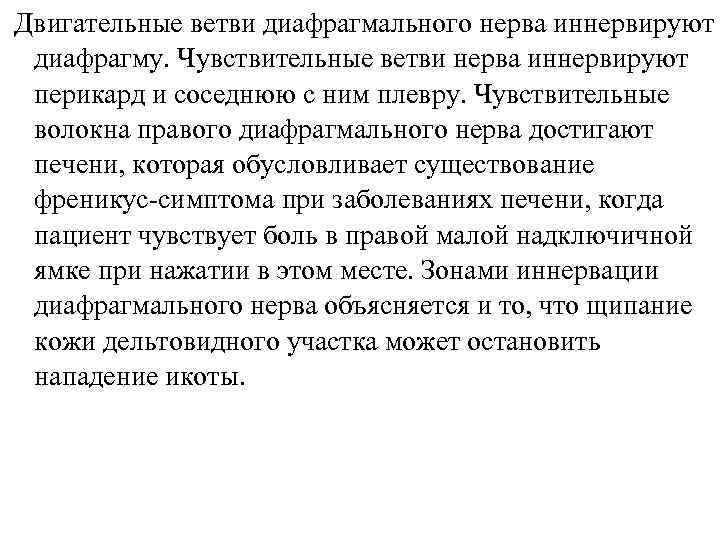 Двигательные ветви диафрагмального нерва иннервируют диафрагму. Чувствительные ветви нерва иннервируют перикард и соседнюю с ним плевру. Чувствительные волокна правого диафрагмального нерва достигают печени, которая обусловливает существование френикус-симптома при заболеваниях печени, когда пациент чувствует боль в правой малой надключичной ямке при нажатии в этом месте. Зонами иннервации диафрагмального нерва объясняется и то, что щипание кожи дельтовидного участка может остановить нападение икоты.